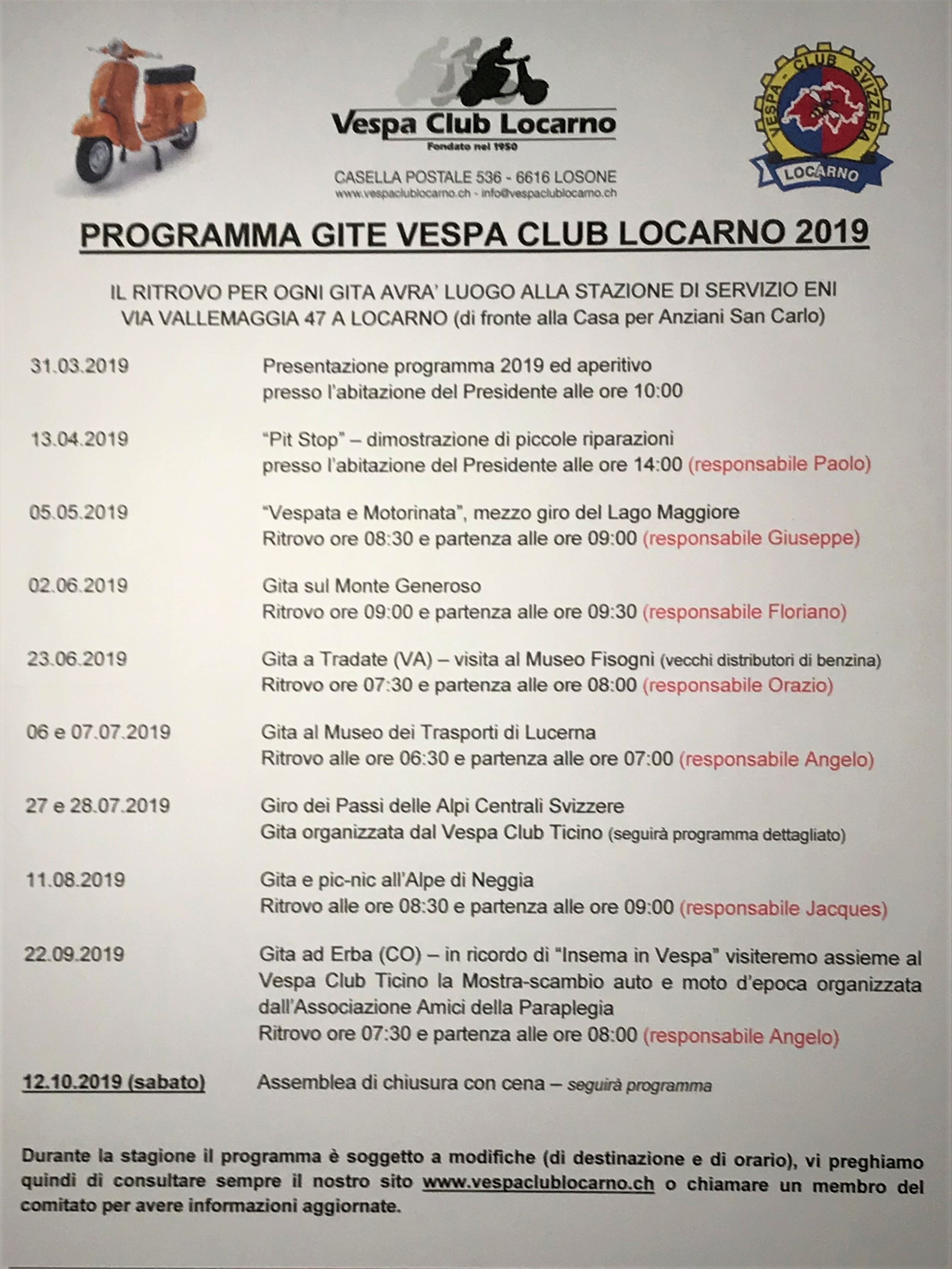 Vespa Club Locarno
Fondato nel 1950

CASELLA POSTALE 536 - 6616 LOSONE
www.vespaclublocarno.ch - info@vespaclublocarno.ch

VESPA - CLUB SVIZZERA
LOCARNO

PROGRAMMA GITE VESPA CLUB LOCARNO 2019

IL RITROVO PER OGNI GITA AVRA' LUOGO ALLA STAZIONE DI SERVIZIO ENI VIA VALLEMAGGIA 47 A LOCARNO (di fronte alla Casa per Anziani San Carlo)

31.03.2019 Presentazione programma 2019 ed aperitivo presso l'abitazione del Presidente alle ore 10:00

13.04.2019 "Pit Stop" – dimostrazione di piccole riparazioni presso l'abitazione del Presidente alle ore 14:00 (responsabile Paolo)

05.05.2019 "Vespata e Motorinata", mezzo giro del Lago Maggiore Ritrovo ore 08:30 e partenza alle ore 09:00 (responsabile Giuseppe)

02.06.2019 Gita sul Monte Generoso Ritrovo ore 09:00 e partenza alle ore 09:30 (responsabile Floriano)

23.06.2019 Gita a Tradate (VA) – visita al Museo Fisogni (vecchi distributori di benzina) Ritrovo ore 07:30 e partenza alle ore 08:00 (responsabile Orazio)

06 e 07.07.2019 Gita al Museo dei Trasporti di Lucerna Ritrovo alle ore 06:30 e partenza alle ore 07:00 (responsabile Angelo)

27 e 28.07.2019 Giro dei Passi delle Alpi Centrali Svizzere Gita organizzata dal Vespa Club Ticino (seguirà programma dettagliato)

11.08.2019 Gita e pic-nic all'Alpe di Neggia Ritrovo alle ore 08:30 e partenza alle ore 09:00 (responsabile Jacques)

22.09.2019 Gita ad Erba (CO) – in ricordo di "Insema in Vespa" visiteremo assieme al Vespa Club Ticino la Mostra-scambio auto e moto d'epoca organizzata dall'Associazione Amici della Paraplegia Ritrovo ore 07:30 e partenza alle ore 08:00 (responsabile Angelo)

12.10.2019 (sabato) Assemblea di chiusura con cena – seguirà programma

Durante la stagione il programma è soggetto a modifiche (di destinazione e di orario), vi preghiamo quindi di consultare sempre il nostro sito www.vespaclublocarno.ch o chiamare un membro del comitato per avere informazioni aggiornate.